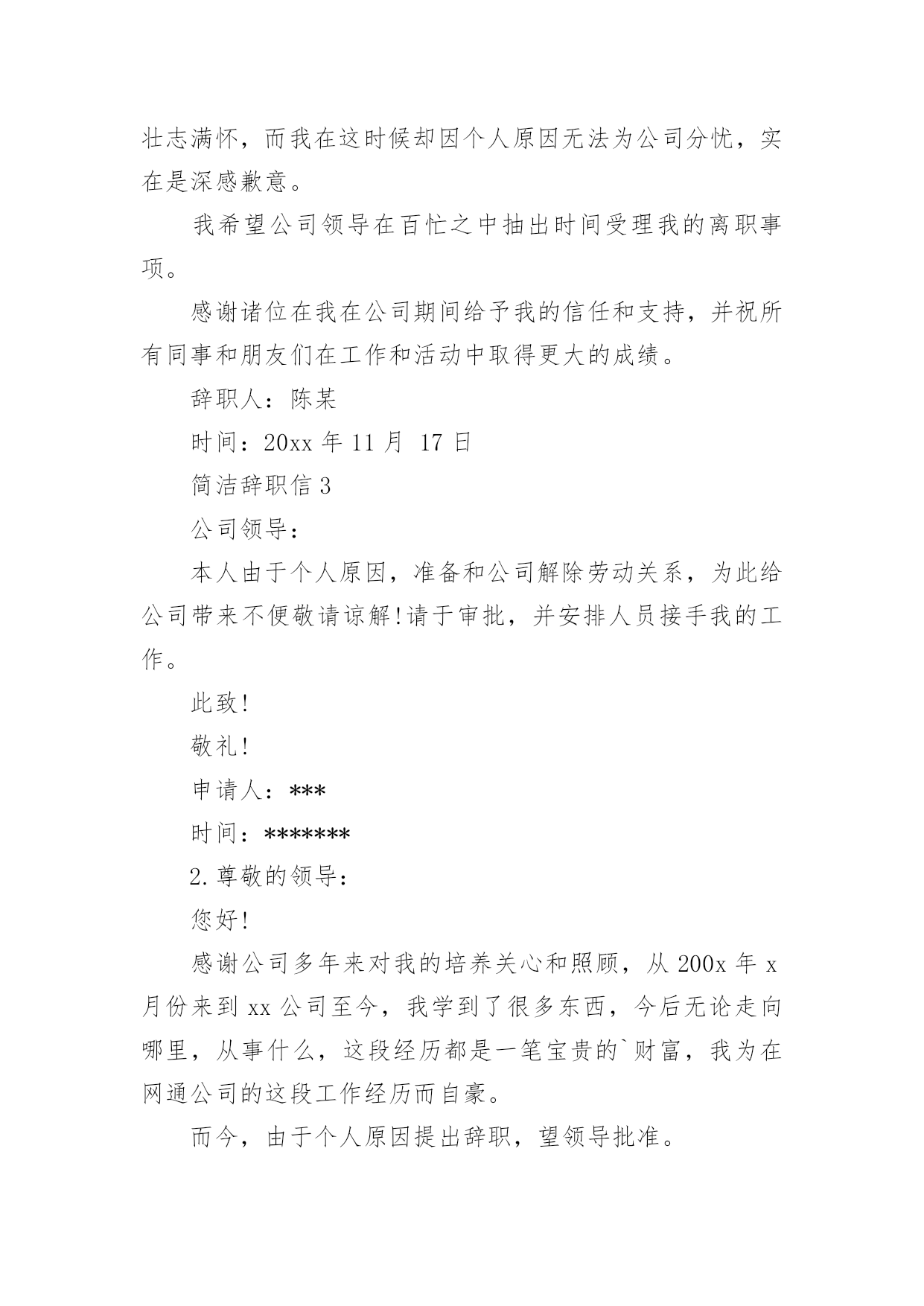 壮志满怀，而我在这时候却因个人原因无法为公司分忧，实在是深感歉意。

我希望公司领导在百忙之中抽出时间受理我的离职事项。

感谢诸位在我在公司期间给予我的信任和支持，并祝所有同事和朋友们在工作和活动中取得更大的成绩。

辞职人：陈某

时间：20xx 年 11 月 17 日

简洁辞职信 3

公司领导：

本人由于个人原因，准备和公司解除劳动关系，为此给公司带来不便敬请谅解!请于审批，并安排人员接手我的工作。

此致!

敬礼!

申请人：***

时间：*******

2.尊敬的领导：

您好!

感谢公司多年来对我的培养关心和照顾，从 200x 年 x 月份来到 xx 公司至今，我学到了很多东西，今后无论走向哪里，从事什么，这段经历都是一笔宝贵的`财富，我为在网通公司的这段工作经历而自豪。

而今，由于个人原因提出辞职，望领导批准。